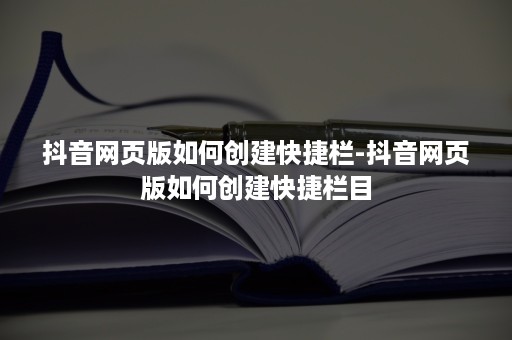 抖音网页版如何创建快捷栏-抖音网页版如何创建快捷栏目